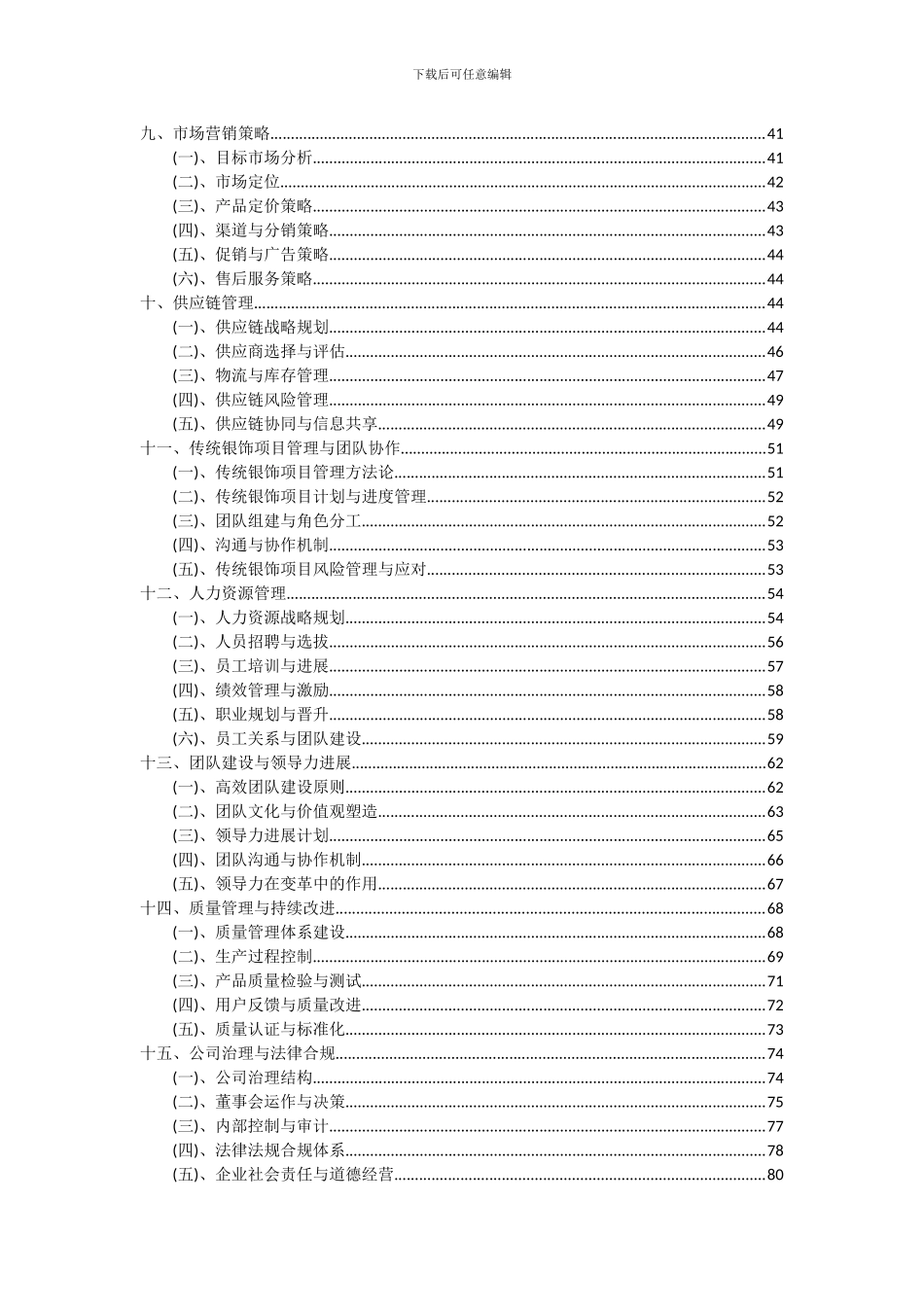 下载后可任意编辑

九、市场营销策略......41
(一)、目标市场分析......41
(二)、市场定位......42
(三)、产品定价策略......43
(四)、渠道与分销策略......43
(五)、促销与广告策略......44
(六)、售后服务策略......44
十、供应链管理......44
(一)、供应链战略规划......44
(二)、供应商选择与评估......46
(三)、物流与库存管理......47
(四)、供应链风险管理......49
(五)、供应链协同与信息共享......49
十一、传统银饰项目管理与团队协作......51
(一)、传统银饰项目管理方法论......51
(二)、传统银饰项目计划与进度管理......52
(三)、团队组建与角色分工......52
(四)、沟通与协作机制......53
(五)、传统银饰项目风险管理与应对......53
十二、人力资源管理......54
(一)、人力资源战略规划......54
(二)、人员招聘与选拔......56
(三)、员工培训与进展......57
(四)、绩效管理与激励......58
(五)、职业规划与晋升......58
(六)、员工关系与团队建设......59
十三、团队建设与领导力进展......62
(一)、高效团队建设原则......62
(二)、团队文化与价值观塑造......63
(三)、领导力进展计划......65
(四)、团队沟通与协作机制......66
(五)、领导力在变革中的作用......67
十四、质量管理与持续改进......68
(一)、质量管理体系建设......68
(二)、生产过程控制......69
(三)、产品质量检验与测试......71
(四)、用户反馈与质量改进......72
(五)、质量认证与标准化......73
十五、公司治理与法律合规......74
(一)、公司治理结构......74
(二)、董事会运作与决策......75
(三)、内部控制与审计......77
(四)、法律法规合规体系......78
(五)、企业社会责任与道德经营......80